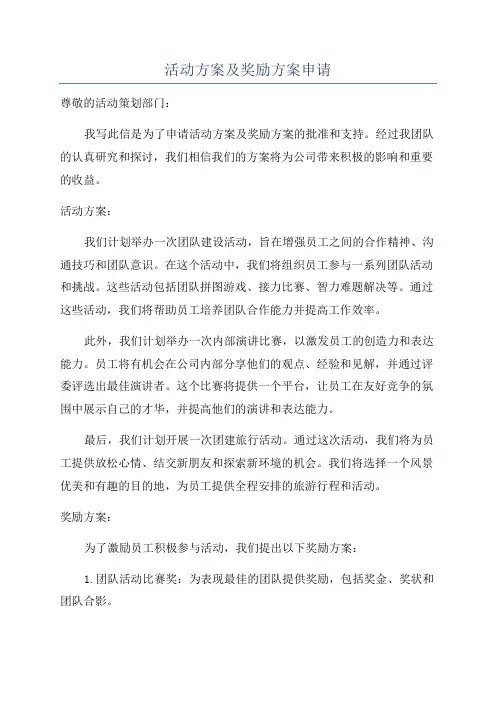 活动方案及奖励方案申请

尊敬的活动策划部门：

我写此信是为了申请活动方案及奖励方案的批准和支持。经过我团队的认真研究和探讨，我们相信我们的方案将为公司带来积极的影响和重要的收益。

活动方案：

我们计划举办一次团队建设活动，旨在增强员工之间的合作精神、沟通技巧和团队意识。在这个活动中，我们将组织员工参与一系列团队活动和挑战。这些活动包括团队拼图游戏、接力比赛、智力难题解决等。通过这些活动，我们将帮助员工培养团队合作能力并提高工作效率。

此外，我们计划举办一次内部演讲比赛，以激发员工的创造力和表达能力。员工将有机会在公司内部分享他们的观点、经验和见解，并通过评委评选出最佳演讲者。这个比赛将提供一个平台，让员工在友好竞争的氛围中展示自己的才华，并提高他们的演讲和表达能力。

最后，我们计划开展一次团建旅行活动。通过这次活动，我们将为员工提供放松心情、结交新朋友和探索新环境的机会。我们将选择一个风景优美和有趣的目的地，为员工提供全程安排的旅游行程和活动。

奖励方案：

为了激励员工积极参与活动，我们提出以下奖励方案：

1.团队活动比赛奖：为表现最佳的团队提供奖励，包括奖金、奖状和团队合影。